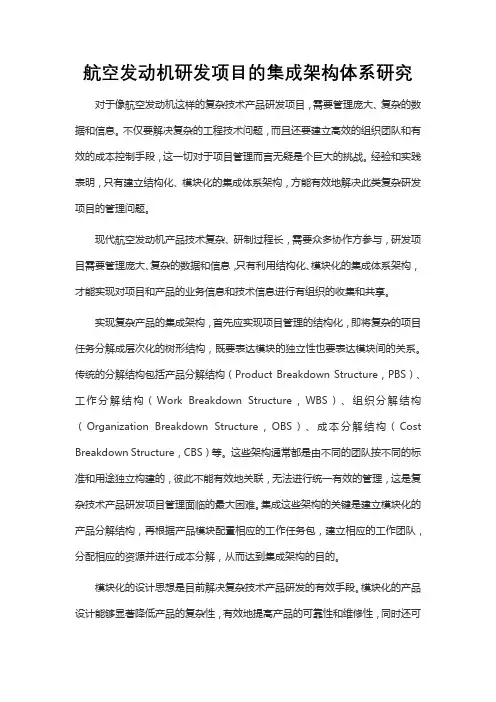 航空发动机研发项目的集成架构体系研究

对于像航空发动机这样的复杂技术产品研发项目，需要管理庞大、复杂的数据和信息。不仅要解决复杂的工程技术问题，而且还要建立高效的组织团队和有效的成本控制手段，这一切对于项目管理而言无疑是个巨大的挑战。经验和实践表明，只有建立结构化、模块化的集成体系架构，方能有效地解决此类复杂研发项目的管理问题。

现代航空发动机产品技术复杂、研制过程长，需要众多协作方参与，研发项目需要管理庞大、复杂的数据和信息，只有利用结构化、模块化的集成体系架构，才能实现对项目和产品的业务信息和技术信息进行有组织的收集和共享。

实现复杂产品的集成架构，首先应实现项目管理的结构化，即将复杂的项目任务分解成层次化的树形结构，既要表达模块的独立性也要表达模块间的关系。传统的分解结构包括产品分解结构（Product Breakdown Structure，PBS）、工作分解结构（Work Breakdown Structure，WBS）、组织分解结构（Organization Breakdown Structure，OBS）、成本分解结构（Cost Breakdown Structure，CBS）等。这些架构通常都是由不同的团队按不同的标准和用途独立构建的，彼此不能有效地关联，无法进行统一有效的管理，这是复杂技术产品研发项目管理面临的最大困难。集成这些架构的关键是建立模块化的产品分解结构，再根据产品模块配置相应的工作任务包，建立相应的工作团队，分配相应的资源并进行成本分解，从而达到集成架构的目的。

模块化的设计思想是目前解决复杂技术产品研发的有效手段。模块化的产品设计能够显著降低产品的复杂性，有效地提高产品的可靠性和维修性，同时还可